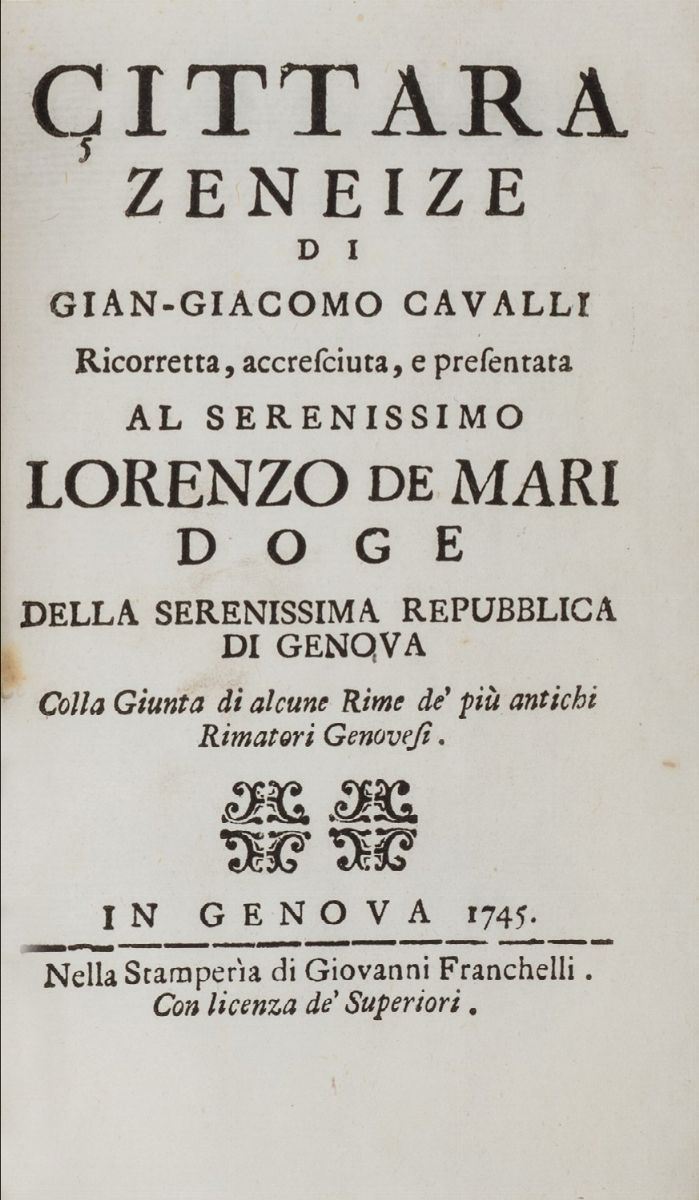 ÇITTARA
ZENEIZE
DI
GIAN-GIACOMO CAVALLI
Ricorretta, accresciuta, e presentata
AL SERENISSIMO
LORENZO DE MARI
DOGE
DELLA SERENISSIMA REPUBBLICA
DI GENOVA
Colla Giunta di alcune Rime de' più antichi Rimatori Genovesi.

IN GENOVA 1745.

Nella Stamperìa di Giovanni Franchelli.
Con licenza de' Superiori.